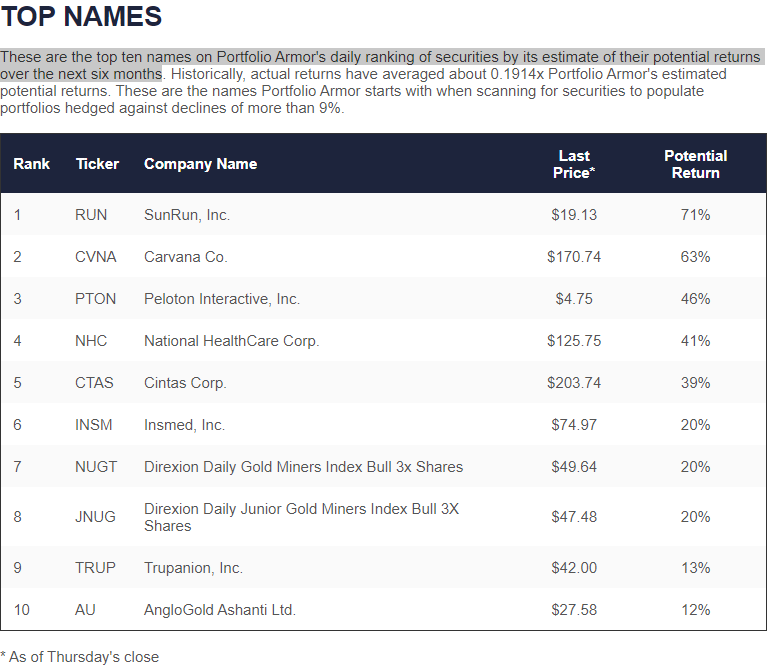 TOP NAMES

These are the top ten names on Portfolio Armor's daily ranking of securities by its estimate of their potential returns over the next six months. Historically, actual returns have averaged about 0.1914x Portfolio Armor's estimated potential returns. These are the names Portfolio Armor starts with when scanning for securities to populate portfolios hedged against declines of more than 9%.

| Rank | Ticker | Company Name | Last Price* | Potential Return |
|---|---|---|---|---|
| 1 | RUN | SunRun, Inc. | \$19.13 | 71% |
| 2 | CVNA | Carvana Co. | \$170.74 | 63% |
| 3 | PTON | Peloton Interactive, Inc. | \$4.75 | 46% |
| 4 | NHC | National HealthCare Corp. | \$125.75 | 41% |
| 5 | CTAS | Cintas Corp. | \$203.74 | 39% |
| 6 | INSM | Insmed, Inc. | \$74.97 | 20% |
| 7 | NUGT | Direxion Daily Gold Miners Index Bull 3x Shares | \$49.64 | 20% |
| 8 | JNUG | Direxion Daily Junior Gold Miners Index Bull 3X Shares | \$47.48 | 20% |
| 9 | TRUP | Trupanion, Inc. | \$42.00 | 13% |
| 10 | AU | AngloGold Ashanti Ltd. | \$27.58 | 12% |

* As of Thursday's close